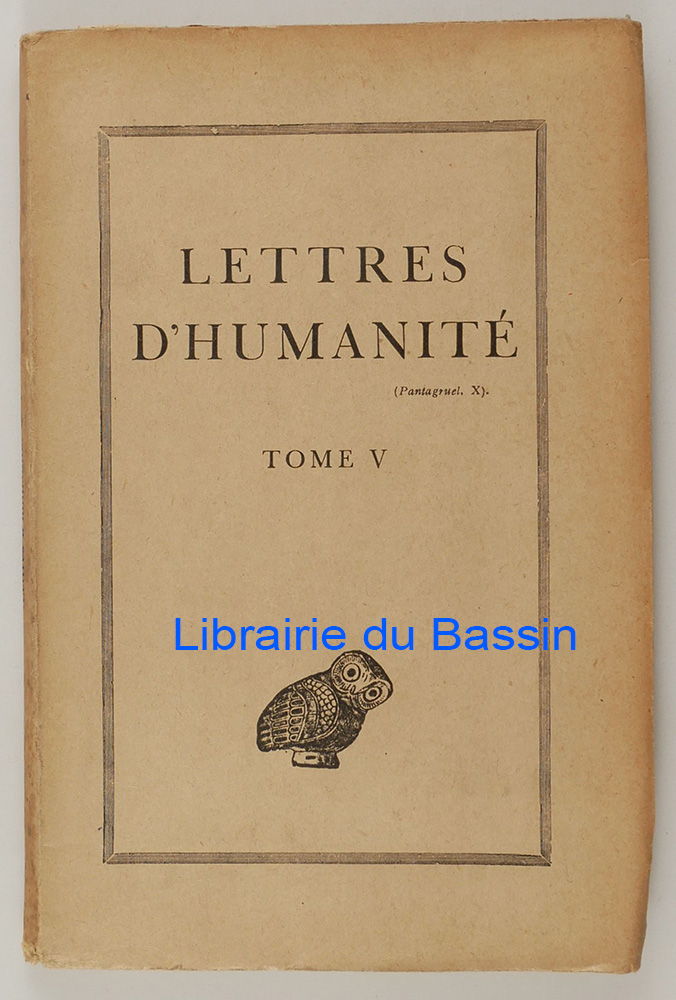 LETTRES
D'HUMANITÉ

(Pantagruel. X).

TOME V

Librairie du Bassin